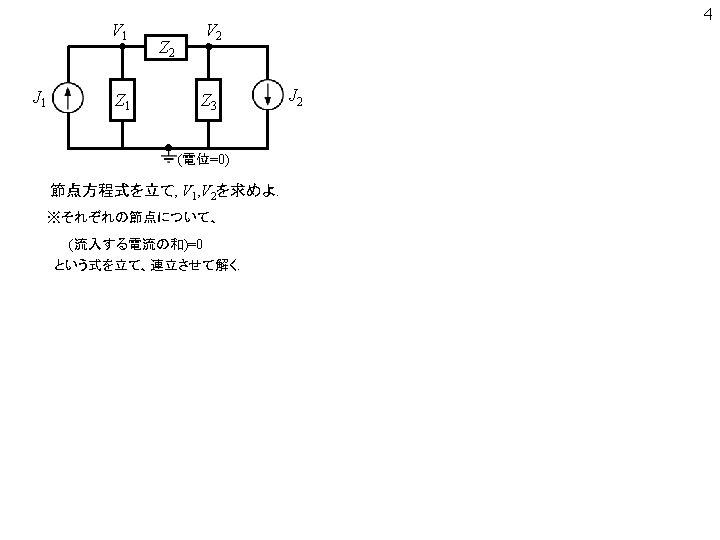 4

$V_1$ $Z_2$ $V_2$

$J_1$ $Z_1$ $Z_3$ $J_2$

(電位=0)

節点方程式を立て, $V_1$,$V_2$を求めよ.

※それぞれの節点について、

(流入する電流の和)=0

という式を立て、連立させて解く.